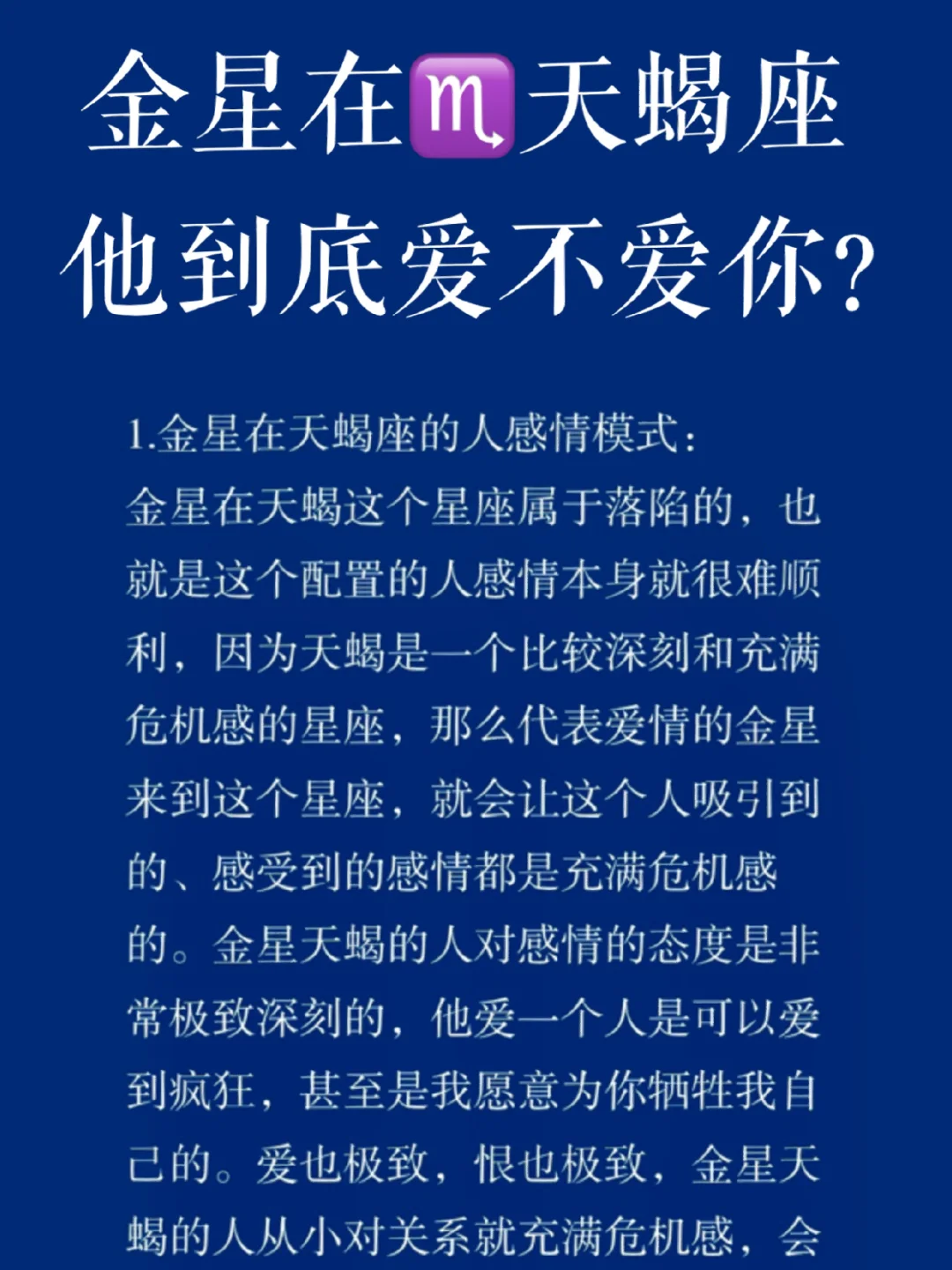 金星在♏天蝎座
他到底爱不爱你?

1.金星在天蝎座的人感情模式:
金星在天蝎这个星座属于落陷的，也就是这个配置的人感情本身就很难顺利，因为天蝎是一个比较深刻和充满危机感的星座，那么代表爱情的金星来到这个星座，就会让这个人吸引到的、感受到的感情都是充满危机感的。金星天蝎的人对感情的态度是非常极致深刻的，他爱一个人是可以爱到疯狂，甚至是我愿意为你牺牲我自己的。爱也极致，恨也极致，金星天蝎的人从小对关系就充满危机感，会